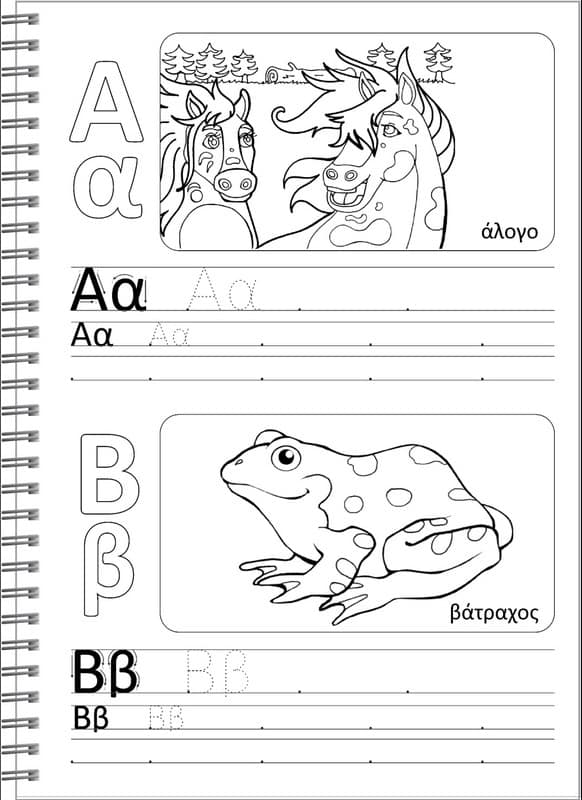 Α
α

άλογο

Αα Αα

Αα Αα

Β
β

βάτραχος

Ββ Ββ

Ββ Ββ